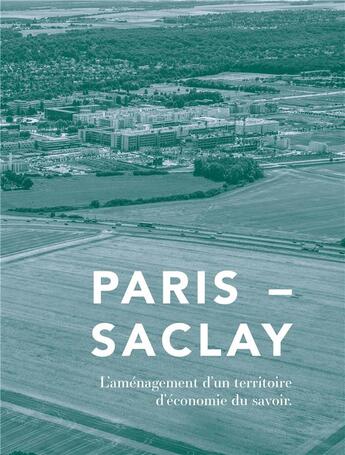 PARIS – SACLAY

L'aménagement d'un territoire d'économie du savoir.